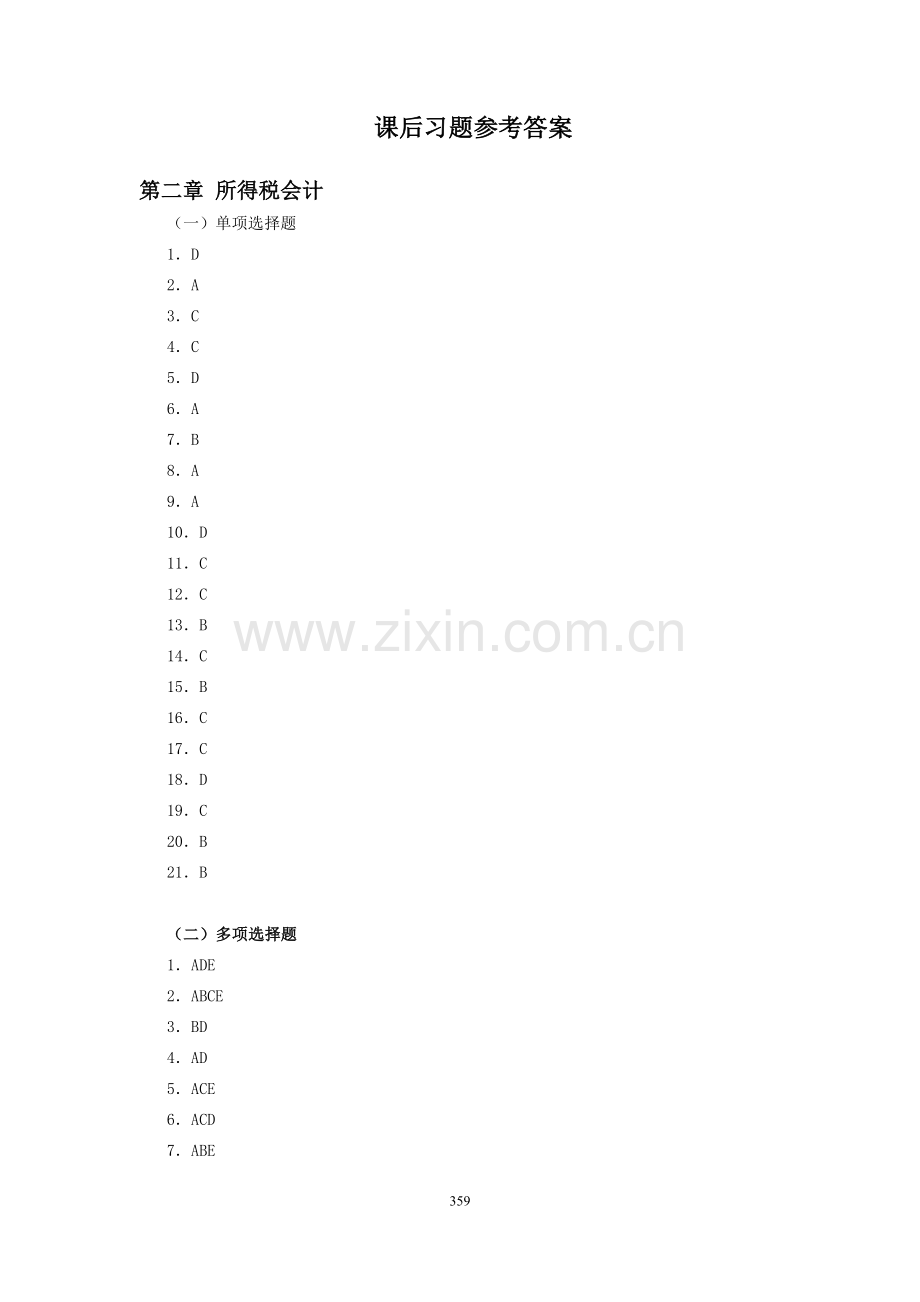 课后习题参考答案

第二章 所得税会计

（一）单项选择题

1.D

2.A

3.C

4.C

5.D

6.A

7.B

8.A

9.A

10.D

11.C

12.C

13.B

14.C

15.B

16.C

17.C

18.D

19.C

20.B

21.B

（二）多项选择题

1.ADE

2.ABCE

3.BD

4.AD

5.ACE

6.ACD

7.ABE

359

www.zixin.com.cn